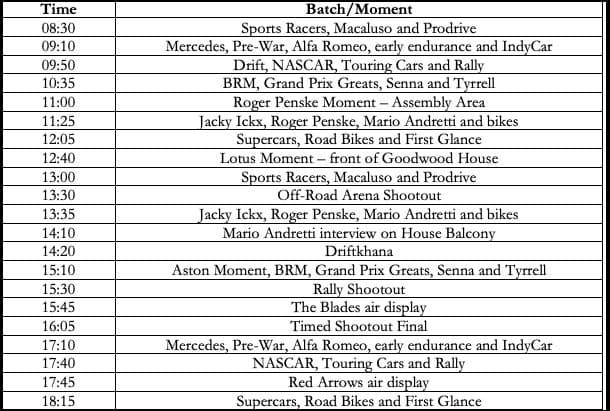 | Time | Batch/Moment |
|---|---|
| 08:30 | Sports Racers, Macaluso and Prodrive |
| 09:10 | Mercedes, Pre-War, Alfa Romeo, early endurance and IndyCar |
| 09:50 | Drift, NASCAR, Touring Cars and Rally |
| 10:35 | BRM, Grand Prix Greats, Senna and Tyrrell |
| 11:00 | Roger Penske Moment – Assembly Area |
| 11:25 | Jacky Ickx, Roger Penske, Mario Andretti and bikes |
| 12:05 | Supercars, Road Bikes and First Glance |
| 12:40 | Lotus Moment – front of Goodwood House |
| 13:00 | Sports Racers, Macaluso and Prodrive |
| 13:30 | Off-Road Arena Shootout |
| 13:35 | Jacky Ickx, Roger Penske, Mario Andretti and bikes |
| 14:10 | Mario Andretti interview on House Balcony |
| 14:20 | Driftkhana |
| 15:10 | Aston Moment, BRM, Grand Prix Greats, Senna and Tyrrell |
| 15:30 | Rally Shootout |
| 15:45 | The Blades air display |
| 16:05 | Timed Shootout Final |
| 17:10 | Mercedes, Pre-War, Alfa Romeo, early endurance and IndyCar |
| 17:40 | NASCAR, Touring Cars and Rally |
| 17:45 | Red Arrows air display |
| 18:15 | Supercars, Road Bikes and First Glance |